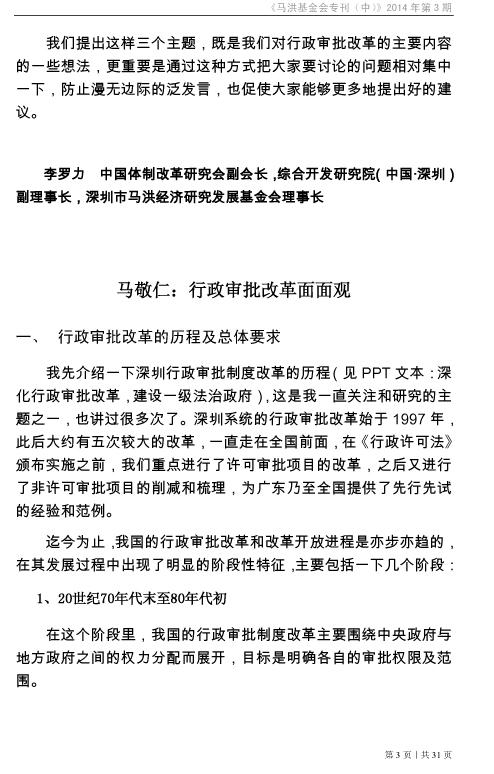 《马洪基金会专刊（中）》2014 年第 3 期

我们提出这样三个主题，既是我们对行政审批改革的主要内容的一些想法，更重要是通过这种方式把大家要讨论的问题相对集中一下，防止漫无边际的泛发言，也促使大家能够更多地提出好的建议。

李罗力　中国体制改革研究会副会长，综合开发研究院（中国·深圳）副理事长，深圳市马洪经济研究发展基金会理事长

马敬仁：行政审批改革面面观

一、　行政审批改革的历程及总体要求

我先介绍一下深圳行政审批制度改革的历程（见 PPT 文本：深化行政审批改革，建设一级法治政府），这是我一直关注和研究的主题之一，也讲过很多次了。深圳系统的行政审批改革始于 1997 年，此后大约有五次较大的改革，一直走在全国前面，在《行政许可法》颁布实施之前，我们重点进行了许可审批项目的改革，之后又进行了非许可审批项目的削减和梳理，为广东乃至全国提供了先行先试的经验和范例。

迄今为止，我国的行政审批改革和改革开放进程是亦步亦趋的，在其发展过程中出现了明显的阶段性特征，主要包括一下几个阶段：

1、20世纪70年代末至80年代初

在这个阶段里，我国的行政审批制度改革主要围绕中央政府与地方政府之间的权力分配而展开，目标是明确各自的审批权限及范围。

第 3 页 | 共 31 页